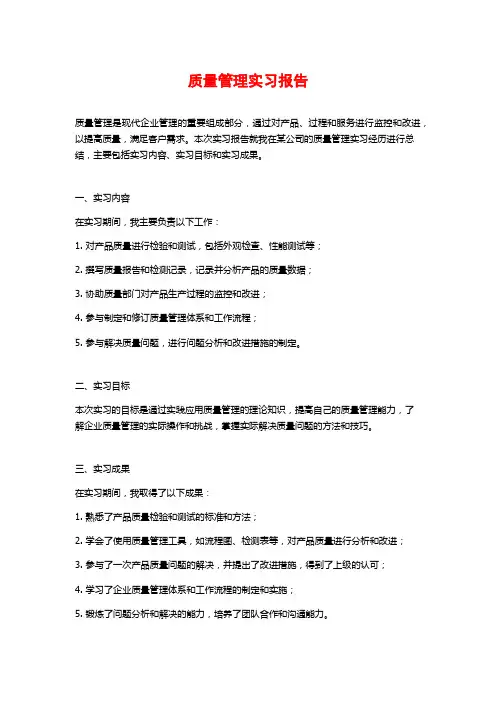 质量管理实习报告

质量管理是现代企业管理的重要组成部分，通过对产品、过程和服务进行监控和改进，以提高质量，满足客户需求。本次实习报告就我在某公司的质量管理实习经历进行总结，主要包括实习内容、实习目标和实习成果。

一、实习内容

在实习期间，我主要负责以下工作：

1. 对产品质量进行检验和测试，包括外观检查、性能测试等；

2. 撰写质量报告和检测记录，记录并分析产品的质量数据；

3. 协助质量部门对产品生产过程的监控和改进；

4. 参与制定和修订质量管理体系和工作流程；

5. 参与解决质量问题，进行问题分析和改进措施的制定。

二、实习目标

本次实习的目标是通过实践应用质量管理的理论知识，提高自己的质量管理能力，了解企业质量管理的实际操作和挑战，掌握实际解决质量问题的方法和技巧。

三、实习成果

在实习期间，我取得了以下成果：

1. 熟悉了产品质量检验和测试的标准和方法；

2. 学会了使用质量管理工具，如流程图、检测表等，对产品质量进行分析和改进；

3. 参与了一次产品质量问题的解决，并提出了改进措施，得到了上级的认可；

4. 学习了企业质量管理体系和工作流程的制定和实施；

5. 锻炼了问题分析和解决的能力，培养了团队合作和沟通能力。